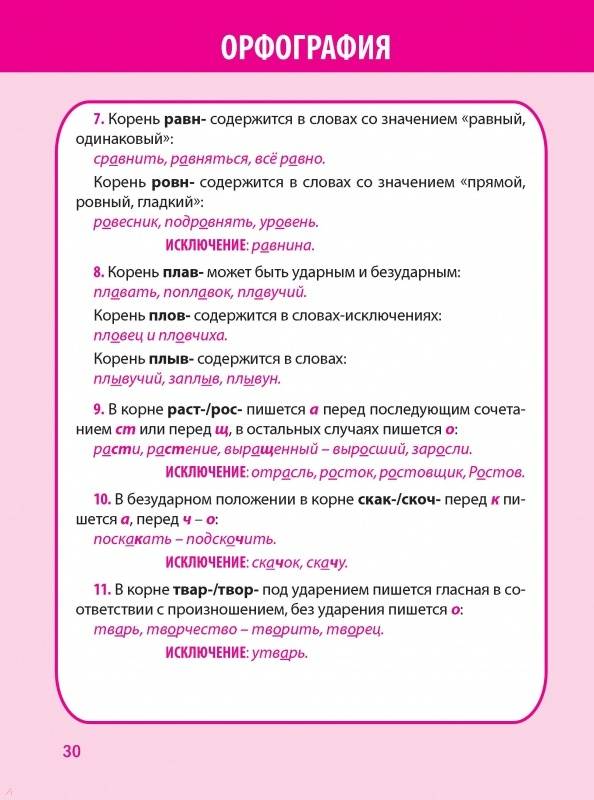 ОРФОГРАФИЯ

7. Корень равн- содержится в словах со значением «равный, одинаковый»:
сравнить, равняться, всё равно.

Корень ровн- содержится в словах со значением «прямой, ровный, гладкий»:
ровесник, подровнять, уровень.

ИСКЛЮЧЕНИЕ: равнина.

8. Корень плав- может быть ударным и безударным:
плавать, поплавок, плавучий.

Корень плов- содержится в словах-исключениях:
пловец и пловчиха.

Корень плыв- содержится в словах:
плывучий, заплыв, плывун.

9. В корне раст-/рос- пишется а перед последующим сочетанием ст или перед щ, в остальных случаях пишется о:
расти, растение, выращенный – выросший, заросли.

ИСКЛЮЧЕНИЕ: отрасль, росток, ростовщик, Ростов.

10. В безударном положении в корне скак-/скоч- перед к пишется а, перед ч – о:
поскакать – подскочить.

ИСКЛЮЧЕНИЕ: скачок, скачу.

11. В корне твар-/твор- под ударением пишется гласная в соответствии с произношением, без ударения пишется о:
тварь, творчество – творить, творец.

ИСКЛЮЧЕНИЕ: утварь.

30